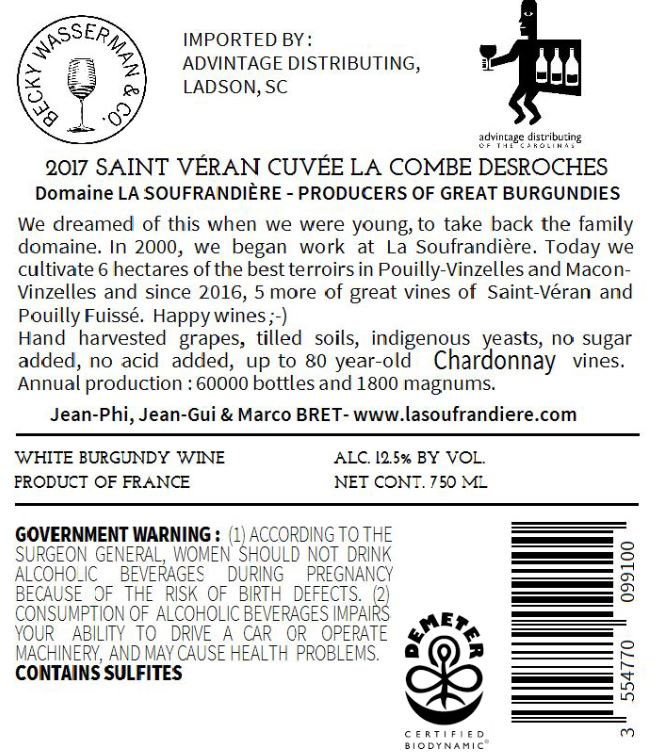 BECKY WASSERMAN & CO.

IMPORTED BY:
ADVINTAGE DISTRIBUTING,
LADSON, SC

advintage distributing
OF THE CAROLINAS

2017 SAINT VÉRAN CUVÉE LA COMBE DESROCHES

Domaine LA SOUFRANDIÈRE - PRODUCERS OF GREAT BURGUNDIES

We dreamed of this when we were young, to take back the family domaine. In 2000, we began work at La Soufrandière. Today we cultivate 6 hectares of the best terroirs in Pouilly-Vinzelles and Macon-Vinzelles and since 2016, 5 more of great vines of Saint-Véran and Pouilly Fuissé. Happy wines ;-)

Hand harvested grapes, tilled soils, indigenous yeasts, no sugar added, no acid added, up to 80 year-old Chardonnay vines. Annual production : 60000 bottles and 1800 magnums.

Jean-Phi, Jean-Gui & Marco BRET- www.lasoufrandiere.com

WHITE BURGUNDY WINE
PRODUCT OF FRANCE

ALC. 12.5% BY VOL.
NET CONT. 750 ML

GOVERNMENT WARNING : (1) ACCORDING TO THE SURGEON GENERAL, WOMEN SHOULD NOT DRINK ALCOHOLIC BEVERAGES DURING PREGNANCY BECAUSE OF THE RISK OF BIRTH DEFECTS. (2) CONSUMPTION OF ALCOHOLIC BEVERAGES IMPAIRS YOUR ABILITY TO DRIVE A CAR OR OPERATE MACHINERY, AND MAY CAUSE HEALTH PROBLEMS.
CONTAINS SULFITES

DEMETER
CERTIFIED
BIODYNAMIC®

3 554770 099100